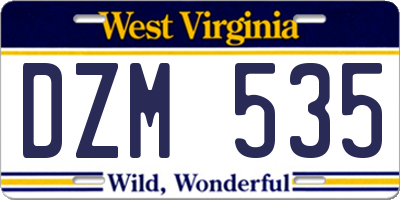 West Virginia

DZM 535

Wild, Wonderful